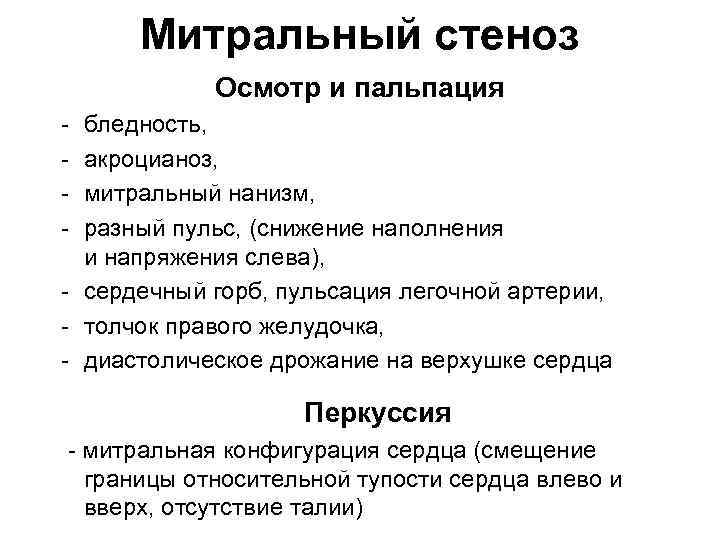 Митральный стеноз

Осмотр и пальпация

- бледность,
- акроцианоз,
- митральный нанизм,
- разный пульс, (снижение наполнения и напряжения слева),
- сердечный горб, пульсация легочной артерии,
- толчок правого желудочка,
- диастолическое дрожание на верхушке сердца

Перкуссия

- митральная конфигурация сердца (смещение границы относительной тупости сердца влево и вверх, отсутствие талии)